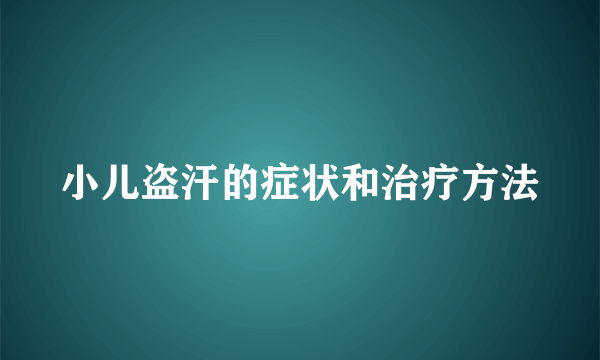 小儿盗汗的症状和治疗方法